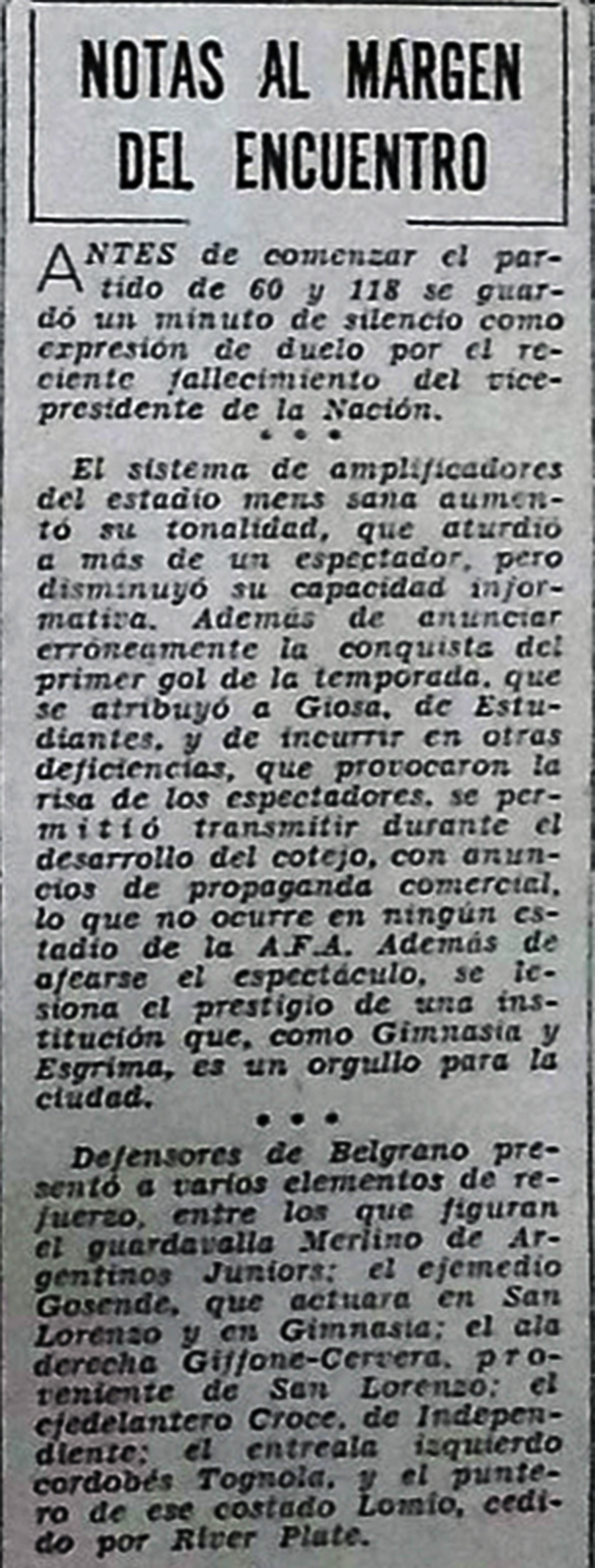 NOTAS AL MARGEN DEL ENCUENTRO

ANTES de comenzar el partido de 60 y 118 se guardó un minuto de silencio como expresión de duelo por el reciente fallecimiento del vicepresidente de la Nación.

• • •

El sistema de amplificadores del estadio mens sana aumentó su tonalidad, que aturdió a más de un espectador, pero disminuyó su capacidad informativa. Además de anunciar erróneamente la conquista del primer gol de la temporada, que se atribuyó a Giosa, de Estudiantes, y de incurrir en otras deficiencias, que provocaron la risa de los espectadores, se permitió transmitir durante el desarrollo del cotejo, con anuncios de propaganda comercial, lo que no ocurre en ningún estadio de la A.F.A. Además de afearse el espectáculo, se lesiona el prestigio de una institución que, como Gimnasia y Esgrima, es un orgullo para la ciudad.

• • •

Defensores de Belgrano presentó a varios elementos de refuerzo, entre los que figuran el guardavalla Merlino de Argentinos Juniors; el ejemedio Gosende, que actuara en San Lorenzo y en Gimnasia; el ala derecha Giffone-Cervera, proveniente de San Lorenzo; el ejedelantero Croce, de Independiente; el entreala izquierdo cordobés Tognola, y el puntero de ese costado Lomio, cedido por River Plate.